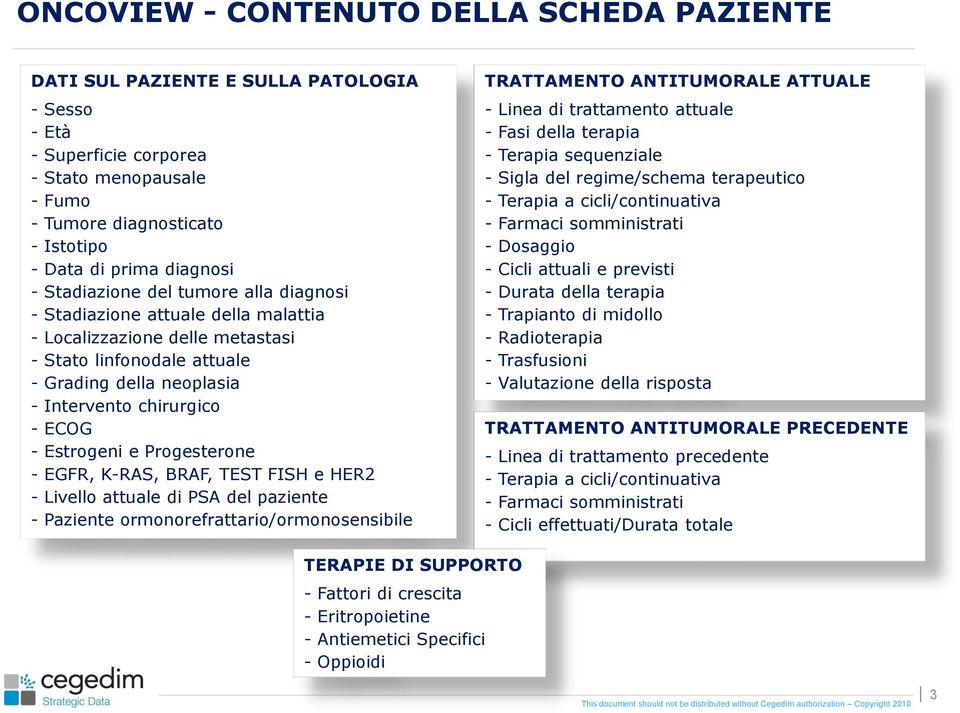 ONCOVIEW - CONTENUTO DELLA SCHEDA PAZIENTE

DATI SUL PAZIENTE E SULLA PATOLOGIA
- Sesso
- Età
- Superficie corporea
- Stato menopausale
- Fumo
- Tumore diagnosticato
- Istotipo
- Data di prima diagnosi
- Stadiazione del tumore alla diagnosi
- Stadiazione attuale della malattia
- Localizzazione delle metastasi
- Stato linfonodale attuale
- Grading della neoplasia
- Intervento chirurgico
- ECOG
- Estrogeni e Progesterone
- EGFR, K-RAS, BRAF, TEST FISH e HER2
- Livello attuale di PSA del paziente
- Paziente ormonorefrattario/ormonosensibile

TRATTAMENTO ANTITUMORALE ATTUALE
- Linea di trattamento attuale
- Fasi della terapia
- Terapia sequenziale
- Sigla del regime/schema terapeutico
- Terapia a cicli/continuativa
- Farmaci somministrati
- Dosaggio
- Cicli attuali e previsti
- Durata della terapia
- Trapianto di midollo
- Radioterapia
- Trasfusioni
- Valutazione della risposta

TRATTAMENTO ANTITUMORALE PRECEDENTE
- Linea di trattamento precedente
- Terapia a cicli/continuativa
- Farmaci somministrati
- Cicli effettuati/Durata totale

TERAPIE DI SUPPORTO
- Fattori di crescita
- Eritropoietine
- Antiemetici Specifici
- Oppioidi

cegedim
Strategic Data

This document should not be distributed without Cegedim authorization – Copyright 2010

3